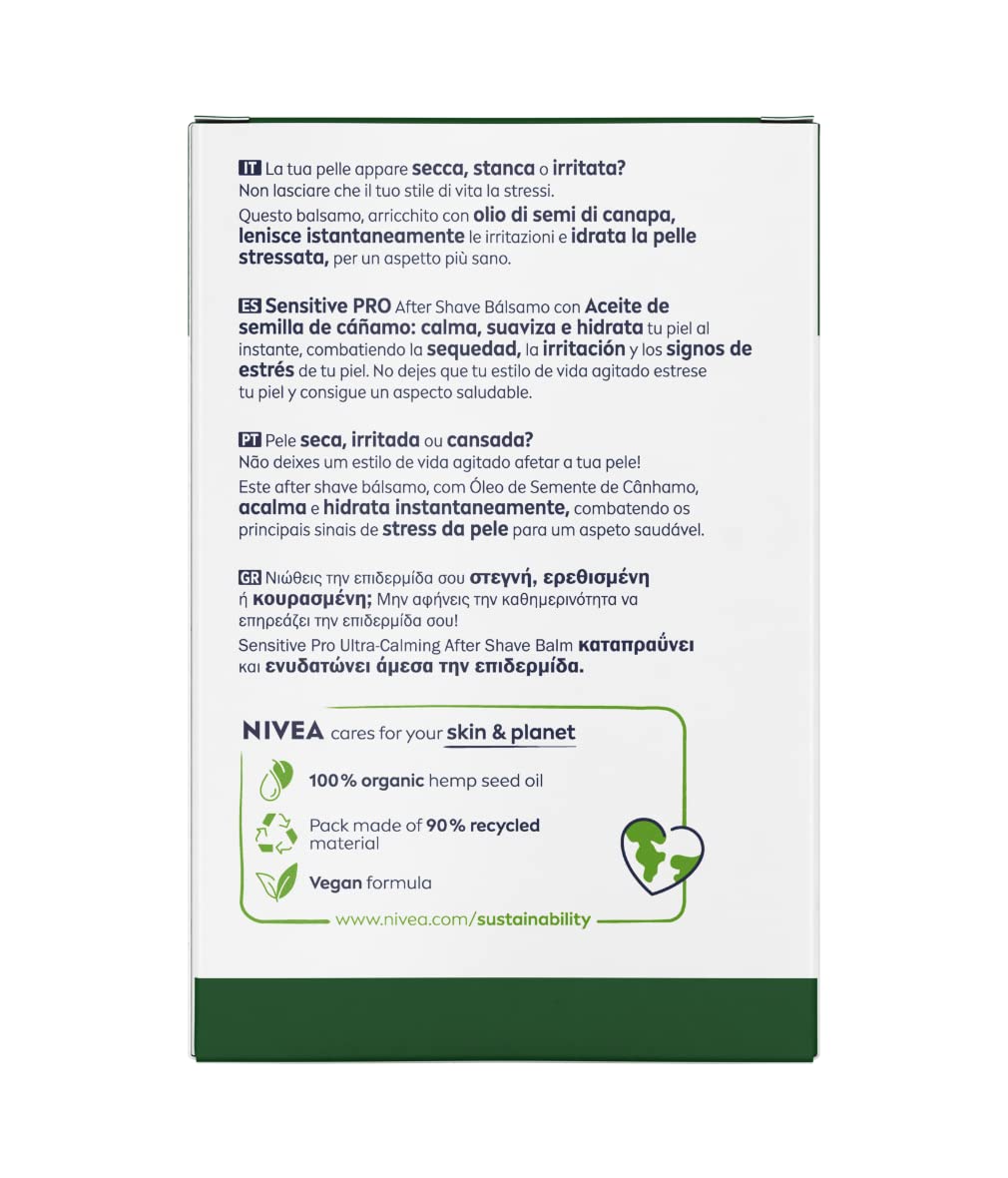 IT La tua pelle appare secca, stanca o irritata?
Non lasciare che il tuo stile di vita la stressi.
Questo balsamo, arricchito con olio di semi di canapa, lenisce istantaneamente le irritazioni e idrata la pelle stressata, per un aspetto più sano.

ES Sensitive PRO After Shave Bálsamo con Aceite de semilla de cáñamo: calma, suaviza e hidrata tu piel al instante, combatiendo la sequedad, la irritación y los signos de estrés de tu piel. No dejes que tu estilo de vida agitado estrese tu piel y consigue un aspecto saludable.

PT Pele seca, irritada ou cansada?
Não deixes um estilo de vida agitado afetar a tua pele!
Este after shave bálsamo, com Óleo de Semente de Cânhamo, acalma e hidrata instantaneamente, combatendo os principais sinais de stress da pele para um aspeto saudável.

GR Νιώθεις την επιδερμίδα σου στεγνή, ερεθισμένη ή κουρασμένη; Μην αφήνεις την καθημερινότητα να επηρεάζει την επιδερμίδα σου!
Sensitive Pro Ultra-Calming After Shave Balm καταπραΰνει και ενυδατώνει άμεσα την επιδερμίδα.

NIVEA cares for your skin & planet

100% organic hemp seed oil

Pack made of 90% recycled material

Vegan formula

www.nivea.com/sustainability